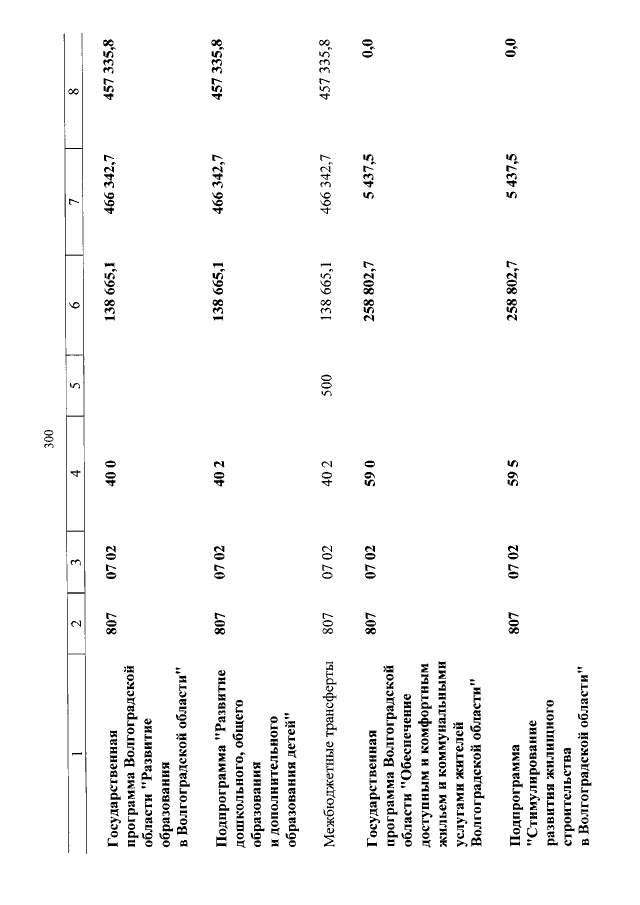 300

| 1 | 2 | 3 | 4 | 5 | 6 | 7 | 8 |
|---|---|---|---|---|---|---|---|
| Государственная программа Волгоградской области "Развитие образования в Волгоградской области" | 807 | 07 02 | 40 0 | | 138 665,1 | 466 342,7 | 457 335,8 |
| Подпрограмма "Развитие дошкольного, общего образования и дополнительного образования детей" | 807 | 07 02 | 40 2 | | 138 665,1 | 466 342,7 | 457 335,8 |
| Межбюджетные трансферты | 807 | 07 02 | 40 2 | 500 | 138 665,1 | 466 342,7 | 457 335,8 |
| Государственная программа Волгоградской области "Обеспечение доступным и комфортным жильем и коммунальными услугами жителей Волгоградской области" | 807 | 07 02 | 59 0 | | 258 802,7 | 5 437,5 | 0,0 |
| Подпрограмма "Стимулирование развития жилищного строительства в Волгоградской области" | 807 | 07 02 | 59 5 | | 258 802,7 | 5 437,5 | 0,0 |